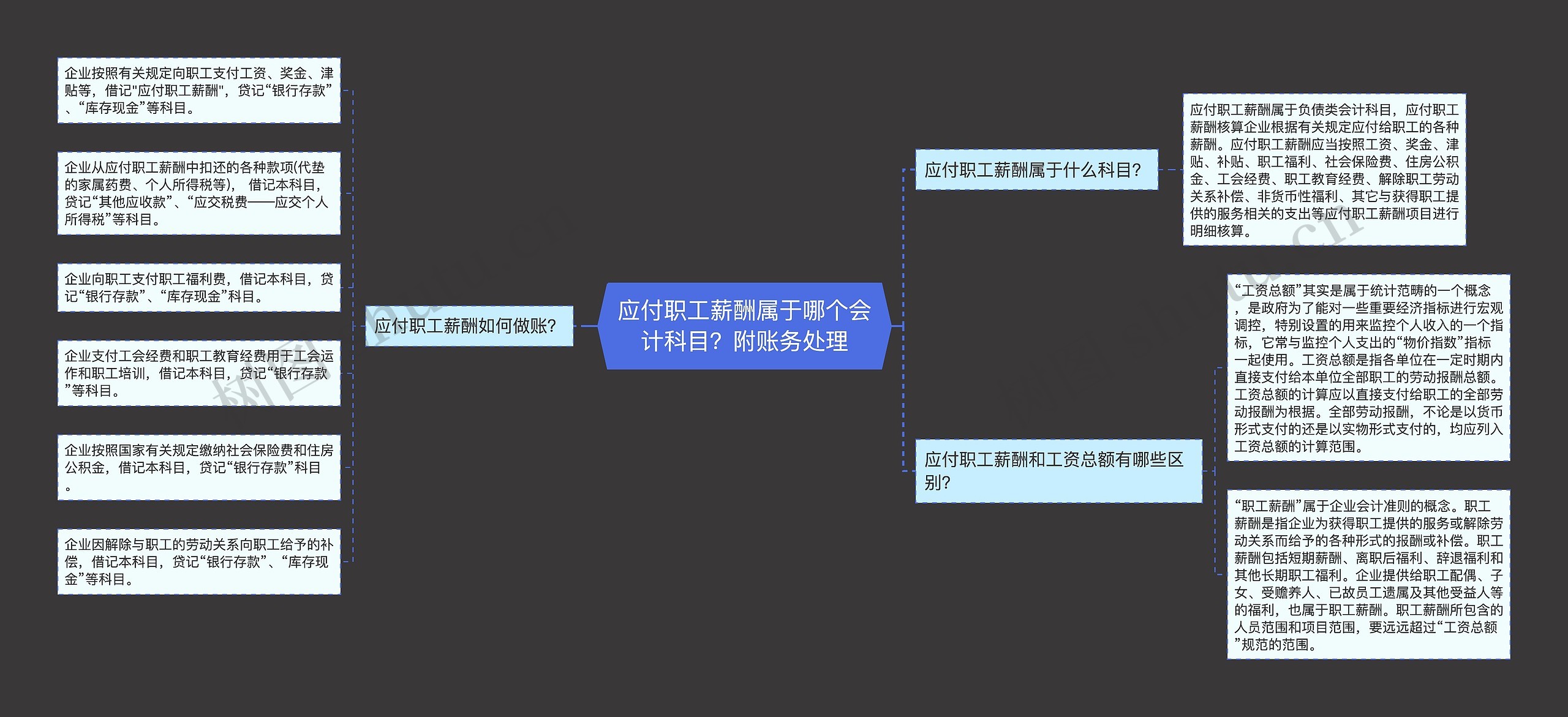 应付职工薪酬属于哪个会计科目？附账务处理

应付职工薪酬如何做账?

企业按照有关规定向职工支付工资、奖金、津贴等，借记"应付职工薪酬"，贷记“银行存款”、“库存现金”等科目。

企业从应付职工薪酬中扣还的各种款项(代垫的家属药费、个人所得税等)， 借记本科目，贷记“其他应收款”、“应交税费——应交个人所得税”等科目。

企业向职工支付职工福利费，借记本科目，贷记“银行存款”、“库存现金”科目。

企业支付工会经费和职工教育经费用于工会运作和职工培训，借记本科目，贷记“银行存款”等科目。

企业按照国家有关规定缴纳社会保险费和住房公积金，借记本科目，贷记“银行存款”科目。

企业因解除与职工的劳动关系向职工给予的补偿，借记本科目，贷记“银行存款”、“库存现金”等科目。

应付职工薪酬属于什么科目?

应付职工薪酬属于负债类会计科目，应付职工薪酬核算企业根据有关规定应付给职工的各种薪酬。应付职工薪酬应当按照工资、奖金、津贴、补贴、职工福利、社会保险费、住房公积金、工会经费、职工教育经费、解除职工劳动关系补偿、非货币性福利、其它与获得职工提供的服务相关的支出等应付职工薪酬项目进行明细核算。

应付职工薪酬和工资总额有哪些区别?

“工资总额”其实是属于统计范畴的一个概念，是政府为了能对一些重要经济指标进行宏观调控，特别设置的用来监控个人收入的一个指标，它常与监控个人支出的“物价指数”指标一起使用。工资总额是指各单位在一定时期内直接支付给本单位全部职工的劳动报酬总额。工资总额的计算应以直接支付给职工的全部劳动报酬为根据。全部劳动报酬，不论是以货币形式支付的还是以实物形式支付的，均应列入工资总额的计算范围。

“职工薪酬”属于企业会计准则的概念。职工薪酬是指企业为获得职工提供的服务或解除劳动关系而给予的各种形式的报酬或补偿。职工薪酬包括短期薪酬、离职后福利、辞退福利和其他长期职工福利。企业提供给职工配偶、子女、受赡养人、已故员工遗属及其他受益人等的福利，也属于职工薪酬。职工薪酬所包含的人员范围和项目范围，要远远超过“工资总额”规范的范围。